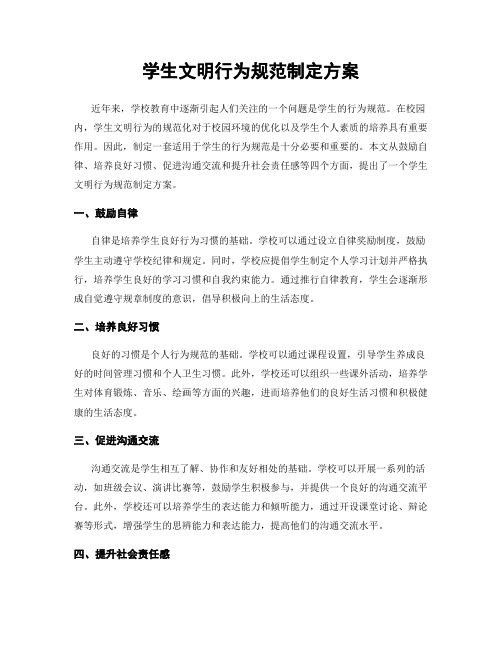 学生文明行为规范制定方案

近年来，学校教育中逐渐引起人们关注的一个问题是学生的行为规范。在校园内，学生文明行为的规范化对于校园环境的优化以及学生个人素质的培养具有重要作用。因此，制定一套适用于学生的行为规范是十分必要和重要的。本文从鼓励自律、培养良好习惯、促进沟通交流和提升社会责任感等四个方面，提出了一个学生文明行为规范制定方案。

一、鼓励自律

自律是培养学生良好行为习惯的基础。学校可以通过设立自律奖励制度，鼓励学生主动遵守学校纪律和规定。同时，学校应提倡学生制定个人学习计划并严格执行，培养学生良好的学习习惯和自我约束能力。通过推行自律教育，学生会逐渐形成自觉遵守规章制度的意识，倡导积极向上的生活态度。

二、培养良好习惯

良好的习惯是个人行为规范的基础。学校可以通过课程设置，引导学生养成良好的时间管理习惯和个人卫生习惯。此外，学校还可以组织一些课外活动，培养学生对体育锻炼、音乐、绘画等方面的兴趣，进而培养他们的良好生活习惯和积极健康的生活态度。

三、促进沟通交流

沟通交流是学生相互了解、协作和友好相处的基础。学校可以开展一系列的活动，如班级会议、演讲比赛等，鼓励学生积极参与，并提供一个良好的沟通交流平台。此外，学校还可以培养学生的表达能力和倾听能力，通过开设课堂讨论、辩论赛等形式，增强学生的思辨能力和表达能力，提高他们的沟通交流水平。

四、提升社会责任感